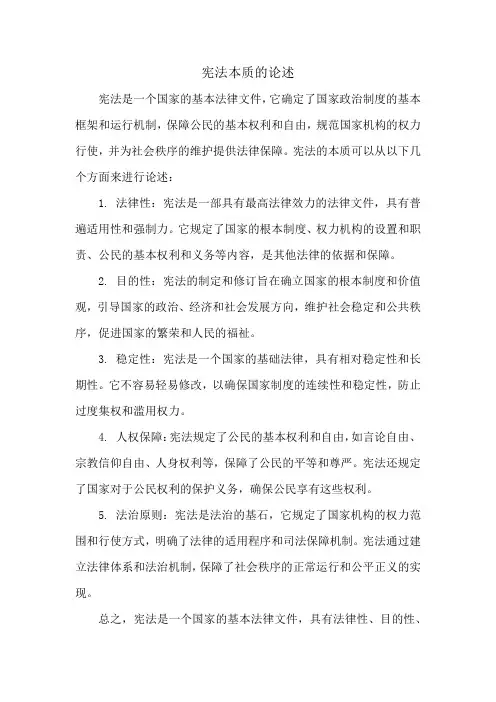 宪法本质的论述

宪法是一个国家的基本法律文件，它确定了国家政治制度的基本框架和运行机制，保障公民的基本权利和自由，规范国家机构的权力行使，并为社会秩序的维护提供法律保障。宪法的本质可以从以下几个方面来进行论述：

1. 法律性：宪法是一部具有最高法律效力的法律文件，具有普遍适用性和强制力。它规定了国家的根本制度、权力机构的设置和职责、公民的基本权利和义务等内容，是其他法律的依据和保障。

2. 目的性：宪法的制定和修订旨在确立国家的根本制度和价值观，引导国家的政治、经济和社会发展方向，维护社会稳定和公共秩序，促进国家的繁荣和人民的福祉。

3. 稳定性：宪法是一个国家的基础法律，具有相对稳定性和长期性。它不容易轻易修改，以确保国家制度的连续性和稳定性，防止过度集权和滥用权力。

4. 人权保障：宪法规定了公民的基本权利和自由，如言论自由、宗教信仰自由、人身权利等，保障了公民的平等和尊严。宪法还规定了国家对于公民权利的保护义务，确保公民享有这些权利。

5. 法治原则：宪法是法治的基石，它规定了国家机构的权力范围和行使方式，明确了法律的适用程序和司法保障机制。宪法通过建立法律体系和法治机制，保障了社会秩序的正常运行和公平正义的实现。

总之，宪法是一个国家的基本法律文件，具有法律性、目的性、